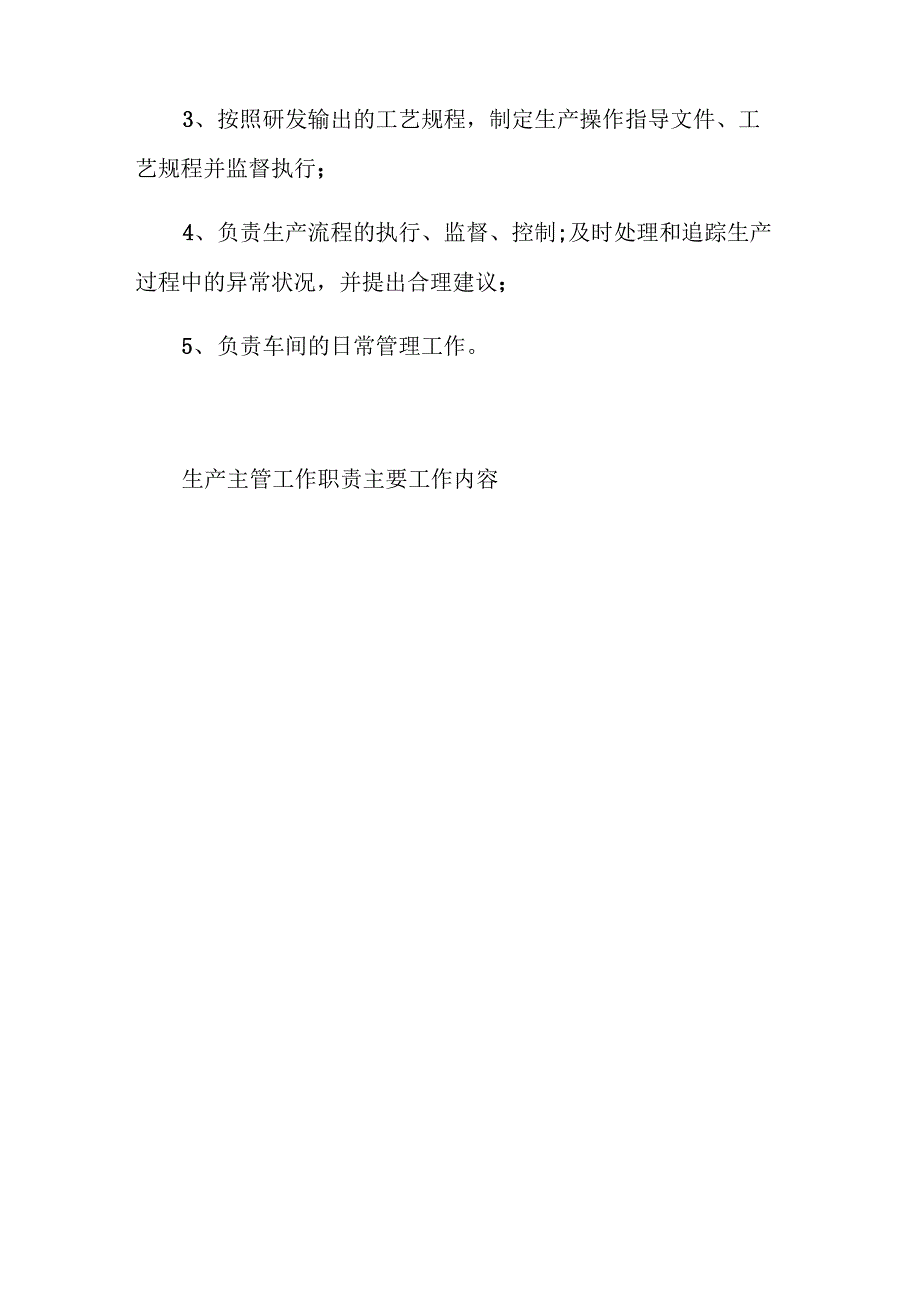 3、按照研发输出的工艺规程，制定生产操作指导文件、工艺规程并监督执行；

4、负责生产流程的执行、监督、控制;及时处理和追踪生产过程中的异常状况，并提出合理建议；

5、负责车间的日常管理工作。

生产主管工作职责主要工作内容